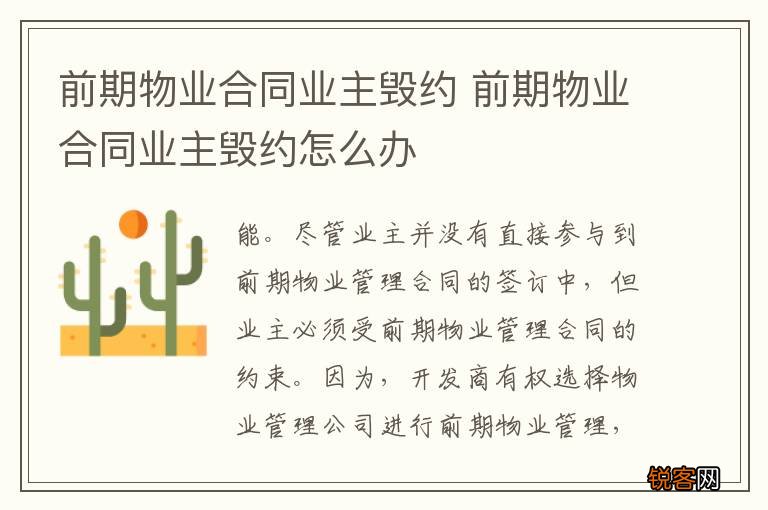 前期物业合同业主毁约 前期物业合同业主毁约怎么办

能。尽管业主并没有直接参与到前期物业管理合同的签订中，但业主必须受前期物业管理合同的约束。因为，开发商有权选择物业管理公司进行前期物业管理，

锐客网